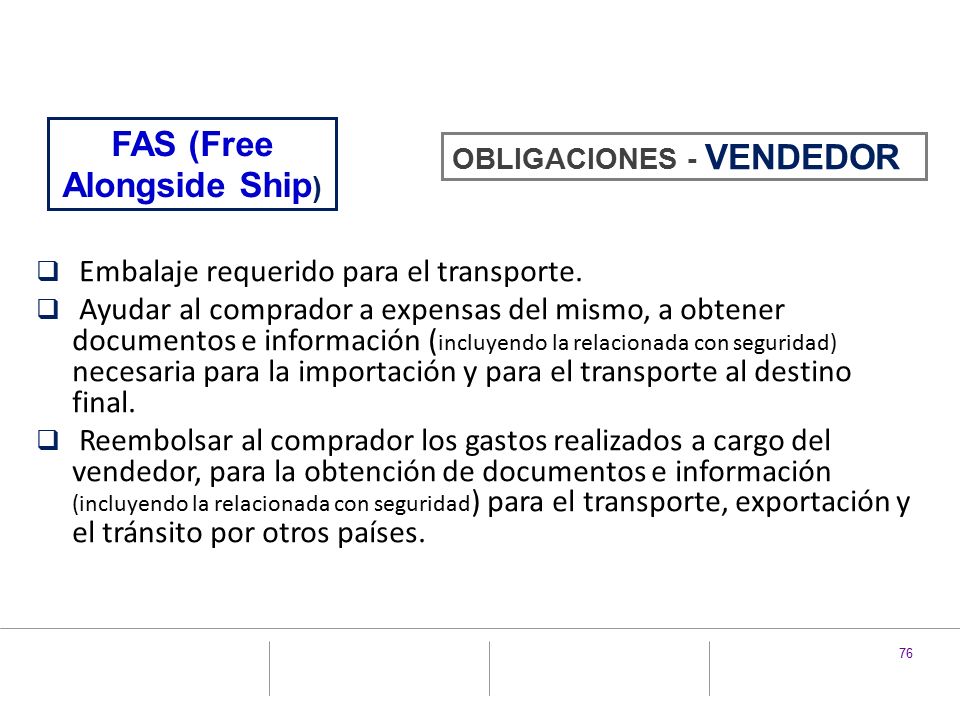 FAS (Free Alongside Ship)

OBLIGACIONES - VENDEDOR

❑ Embalaje requerido para el transporte.

❑ Ayudar al comprador a expensas del mismo, a obtener documentos e información (incluyendo la relacionada con seguridad) necesaria para la importación y para el transporte al destino final.

❑ Reembolsar al comprador los gastos realizados a cargo del vendedor, para la obtención de documentos e información (incluyendo la relacionada con seguridad) para el transporte, exportación y el tránsito por otros países.

76